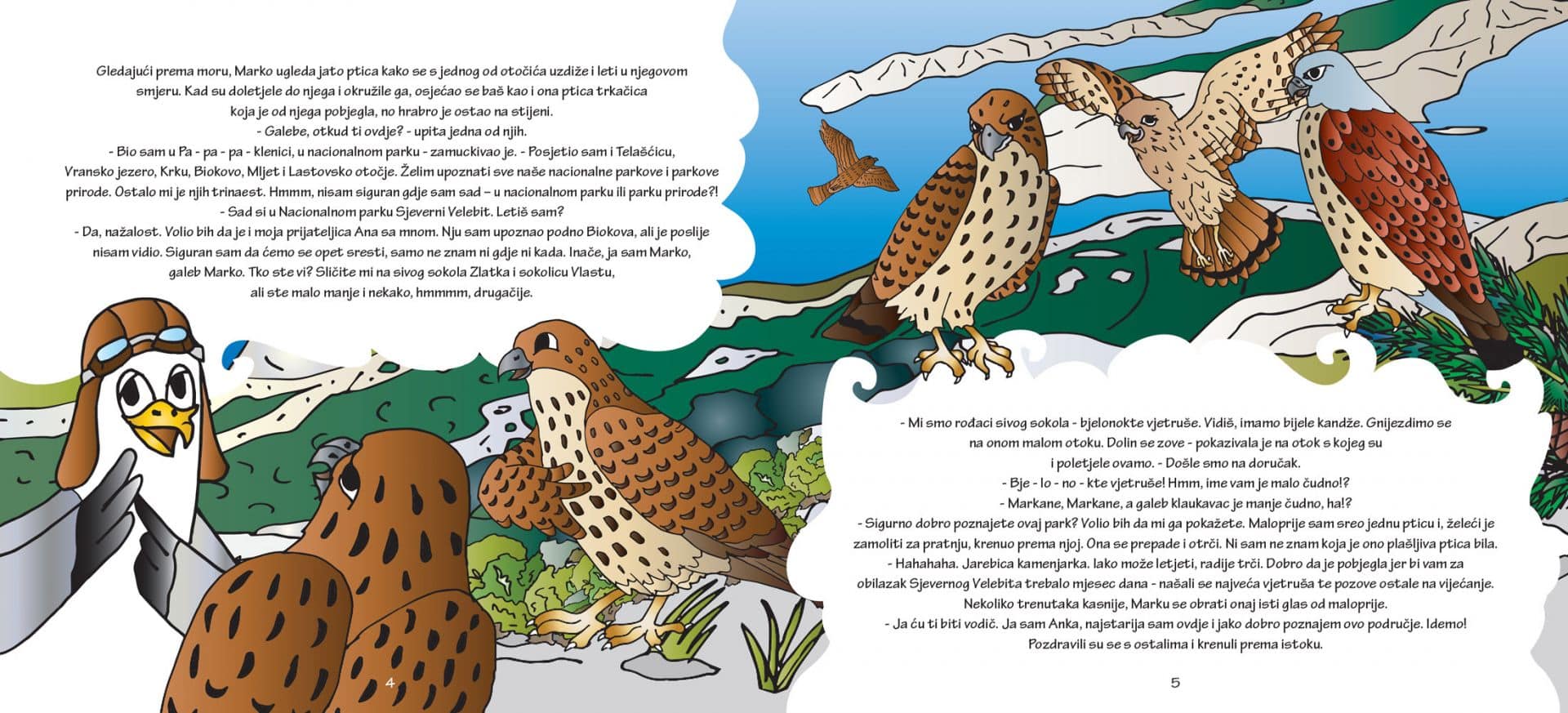 Gledajući prema moru, Marko ugleda jato ptica kako se s jednog od otočića uzdiže i leti u njegovom smjeru. Kad su doletjele do njega i okružile ga, osjećao se baš kao i ona ptica trkačica koja je od njega pobjegla, no hrabro je ostao na stijeni.
- Galebe, otkud ti ovdje? - upita jedna od njih.
- Bio sam u Pa - pa - pa - klenici, u nacionalnom parku - zamuckivao je. - Posjetio sam i Telašćicu, Vransko jezero, Krku, Biokovo, Mljet i Lastovsko otočje. Želim upoznati sve naše nacionalne parkove i parkove prirode. Ostalo mi je njih trinaest. Hmmm, nisam siguran gdje sam sad – u nacionalnom parku ili parku prirode?!
- Sad si u Nacionalnom parku Sjeverni Velebit. Letiš sam?
- Da, nažalost. Volio bih da je i moja prijateljica Ana sa mnom. Nju sam upoznao podno Biokova, ali je poslije nisam vidio. Siguran sam da ćemo se opet sresti, samo ne znam ni gdje ni kada. Inače, ja sam Marko, galeb Marko. Tko ste vi? Sličite mi na sivog sokola Zlatka i sokolicu Vlastu, ali ste malo manje i nekako, hmmmm, drugačije.

4

- Mi smo rođaci sivog sokola - bjelonokte vjetruše. Vidiš, imamo bijele kandže. Gnijezdimo se na onom malom otoku. Dolin se zove - pokazivala je na otok s kojeg su i poletjele ovamo. - Došle smo na doručak.
- Bje - lo - no - kte vjetruše! Hmm, ime vam je malo čudno!?
- Markane, Markane, a galeb klaukavac je manje čudno, ha!?
- Sigurno dobro poznajete ovaj park? Volio bih da mi ga pokažete. Maloprije sam sreo jednu pticu i, želeći je zamoliti za pratnju, krenuo prema njoj. Ona se prepade i otrči. Ni sam ne znam koja je ono plašljiva ptica bila.
- Hahahaha. Jarebica kamenjarka. Iako može letjeti, radije trči. Dobro da je pobjegla jer bi vam za obilazak Sjevernog Velebita trebalo mjesec dana - našali se najveća vjetruša te pozove ostale na vijećanje.
Nekoliko trenutaka kasnije, Marku se obrati onaj isti glas od maloprije.
- Ja ću ti biti vodič. Ja sam Anka, najstarija sam ovdje i jako dobro poznajem ovo područje. Idemo!
Pozdravili su se s ostalima i krenuli prema istoku.

5